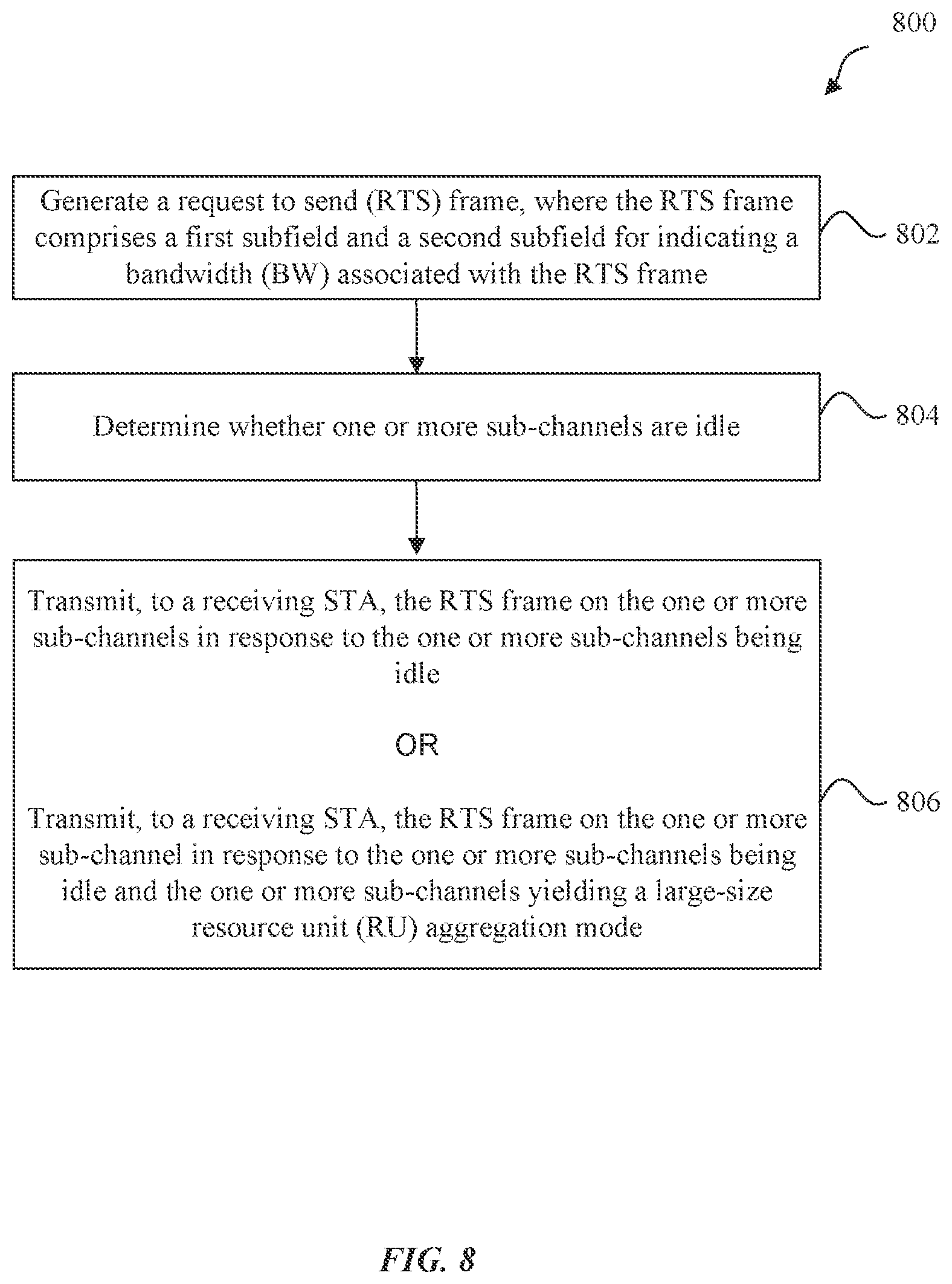 800

Generate a request to send (RTS) frame, where the RTS frame comprises a first subfield and a second subfield for indicating a bandwidth (BW) associated with the RTS frame

802

Determine whether one or more sub-channels are idle

804

Transmit, to a receiving STA, the RTS frame on the one or more sub-channels in response to the one or more sub-channels being idle

OR

Transmit, to a receiving STA, the RTS frame on the one or more sub-channel in response to the one or more sub-channels being idle and the one or more sub-channels yielding a large-size resource unit (RU) aggregation mode

806

FIG. 8